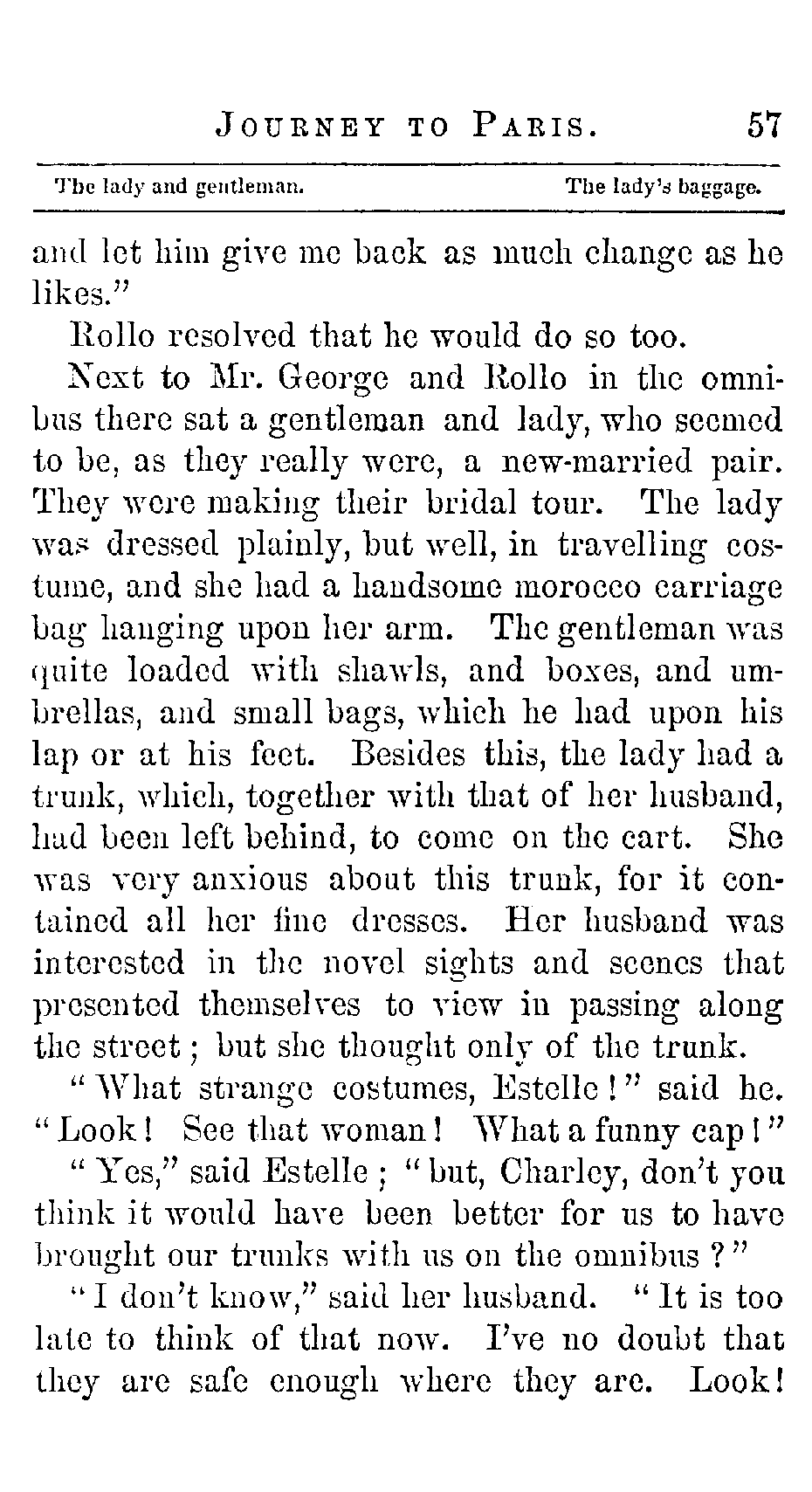 JOURNEY TO PARIS. 57

The lady and gentleman. The lady's baggage.

and let him give me back as much change as he likes."

Rollo resolved that he would do so too.

Next to Mr. George and Rollo in the omnibus there sat a gentleman and lady, who seemed to be, as they really were, a new-married pair. They were making their bridal tour. The lady was dressed plainly, but well, in travelling costume, and she had a handsome morocco carriage bag hanging upon her arm. The gentleman was quite loaded with shawls, and boxes, and umbrellas, and small bags, which he had upon his lap or at his feet. Besides this, the lady had a trunk, which, together with that of her husband, had been left behind, to come on the cart. She was very anxious about this trunk, for it contained all her fine dresses. Her husband was interested in the novel sights and scenes that presented themselves to view in passing along the street; but she thought only of the trunk.

"What strange costumes, Estelle!" said he. "Look! See that woman! What a funny cap!"

"Yes," said Estelle; "but, Charley, don't you think it would have been better for us to have brought our trunks with us on the omnibus?"

"I don't know," said her husband. "It is too late to think of that now. I've no doubt that they are safe enough where they are. Look!